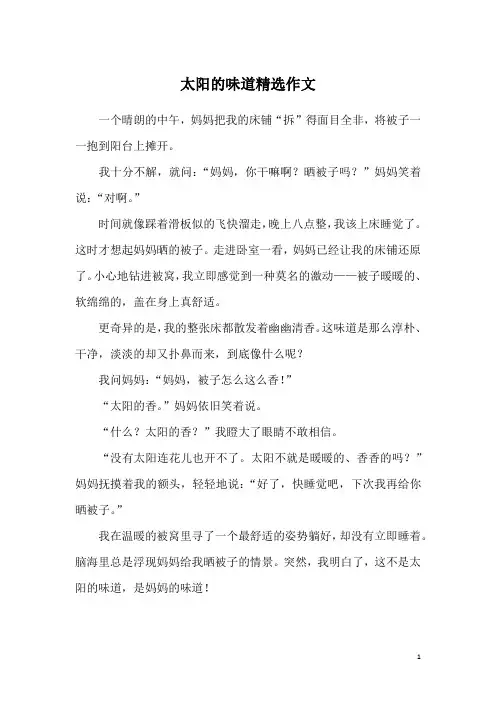 太阳的味道精选作文

一个晴朗的中午，妈妈把我的床铺“拆”得面目全非，将被子一一抱到阳台上摊开。

我十分不解，就问：“妈妈，你干嘛啊？晒被子吗？”妈妈笑着说：“对啊。”

时间就像踩着滑板似的飞快溜走，晚上八点整，我该上床睡觉了。这时才想起妈妈晒的被子。走进卧室一看，妈妈已经让我的床铺还原了。小心地钻进被窝，我立即感觉到一种莫名的激动——被子暖暖的、软绵绵的，盖在身上真舒适。

更奇异的是，我的整张床都散发着幽幽清香。这味道是那么淳朴、干净，淡淡的却又扑鼻而来，到底像什么呢？

我问妈妈：“妈妈，被子怎么这么香！”

“太阳的香。”妈妈依旧笑着说。

“什么？太阳的香？”我瞪大了眼睛不敢相信。

“没有太阳连花儿也开不了。太阳不就是暖暖的、香香的吗？”妈妈抚摸着我的额头，轻轻地说：“好了，快睡觉吧，下次我再给你晒被子。”

我在温暖的被窝里寻了一个最舒适的姿势躺好，却没有立即睡着。脑海里总是浮现妈妈给我晒被子的情景。突然，我明白了，这不是太阳的味道，是妈妈的味道！

1